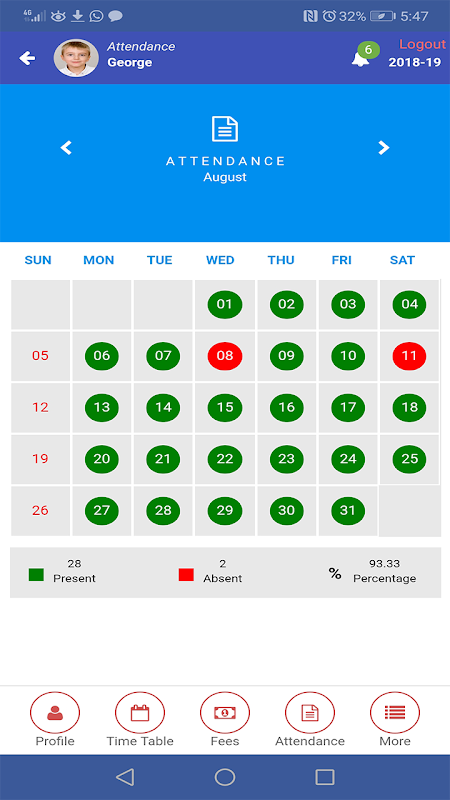 4G 32% 5:47

Attendance
George

6
Logout
2018-19

ATTENDANCE
August

| SUN | MON | TUE | WED | THU | FRI | SAT |
|---|---|---|---|---|---|---|
| | | | 01 | 02 | 03 | 04 |
| 05 | 06 | 07 | 08 | 09 | 10 | 11 |
| 12 | 13 | 14 | 15 | 16 | 17 | 18 |
| 19 | 20 | 21 | 22 | 23 | 24 | 25 |
| 26 | 27 | 28 | 29 | 30 | 31 | |

28
Present

2
Absent

%
93.33
Percentage

Profile
Time Table
Fees
Attendance
More